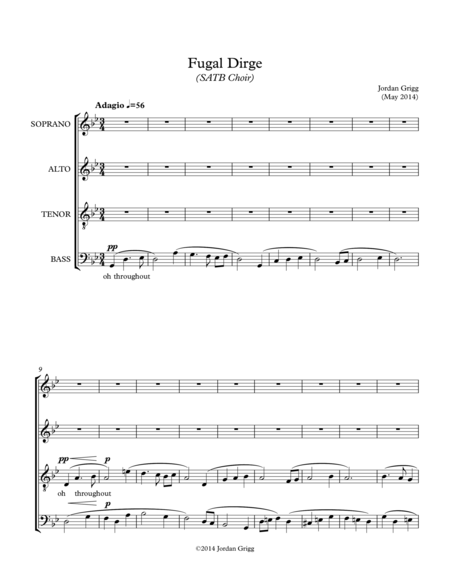 Fugal Dirge
(SATB Choir)

Jordan Grigg
(May 2014)

Adagio ♩=56

SOPRANO

ALTO

TENOR

BASS

pp

oh throughout

9

pp

p

oh throughout

p

©2014 Jordan Grigg